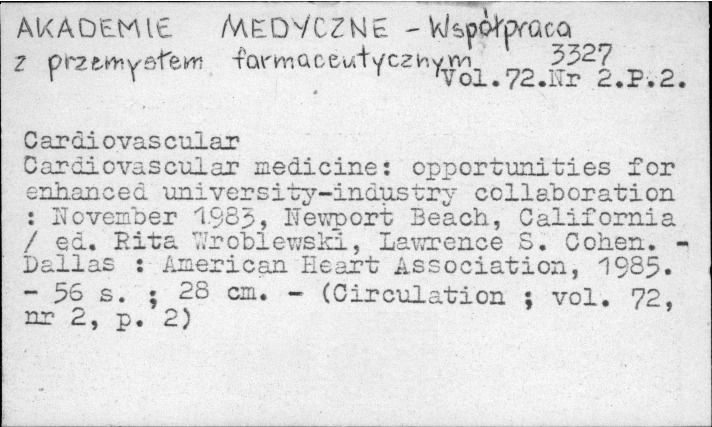 AKADEMIE MEDYCZNE - Współpraca z przemysłem farmaceutycznym 3327
Vol.72.Nr 2.P.2.

Cardiovascular
Cardiovascular medicine: opportunities for enhanced university-industry collaboration : November 1983, Newport Beach, California / ed. Rita Wroblewski, Lawrence S. Cohen. - Dallas : American Heart Association, 1985. - 56 s. ; 28 cm. - (Circulation ; vol. 72, nr 2, p. 2)